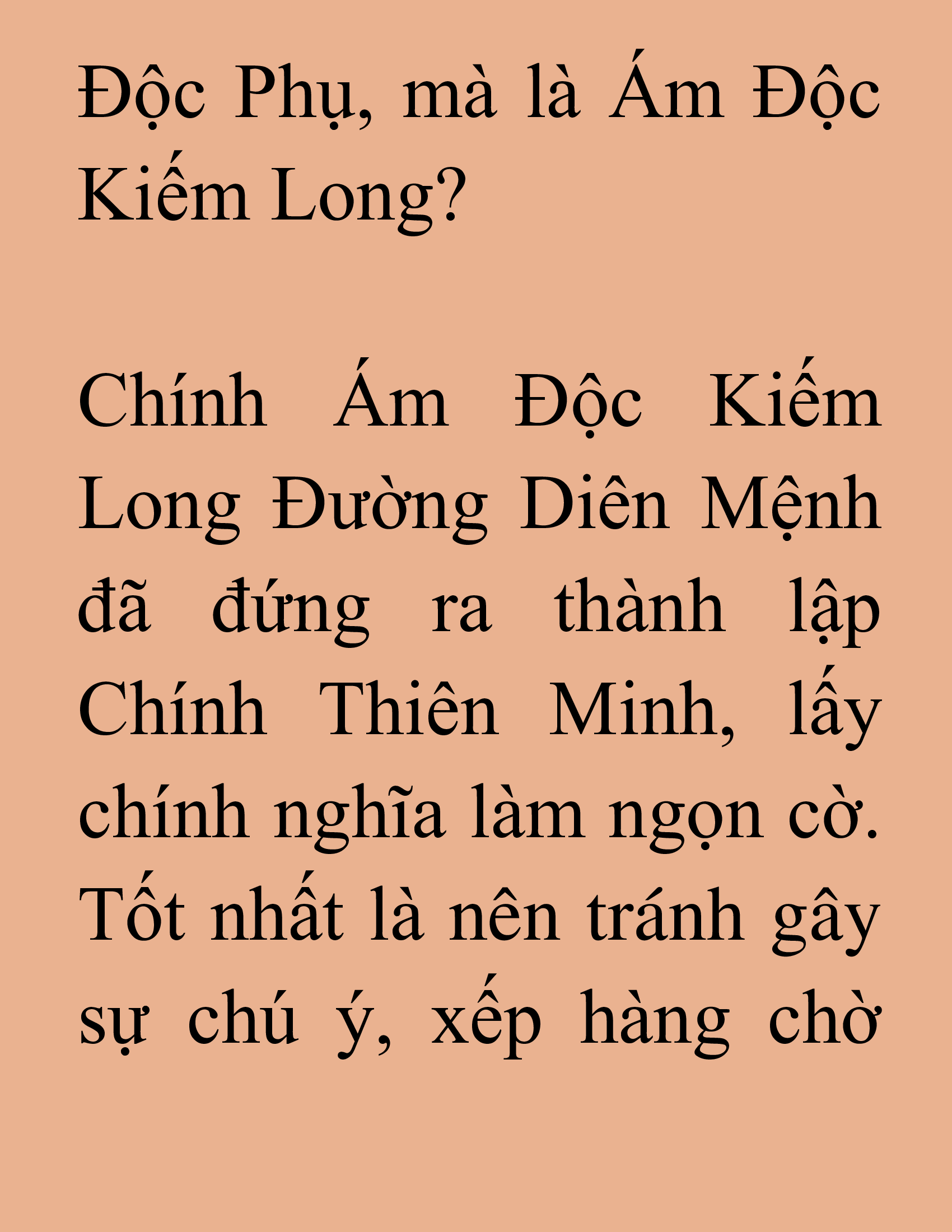 Độc Phụ, mà là Ám Độc Kiếm Long?

Chính Ám Độc Kiếm Long Đường Diên Mệnh đã đứng ra thành lập Chính Thiên Minh, lấy chính nghĩa làm ngọn cờ. Tốt nhất là nên tránh gây sự chú ý, xếp hàng chờ